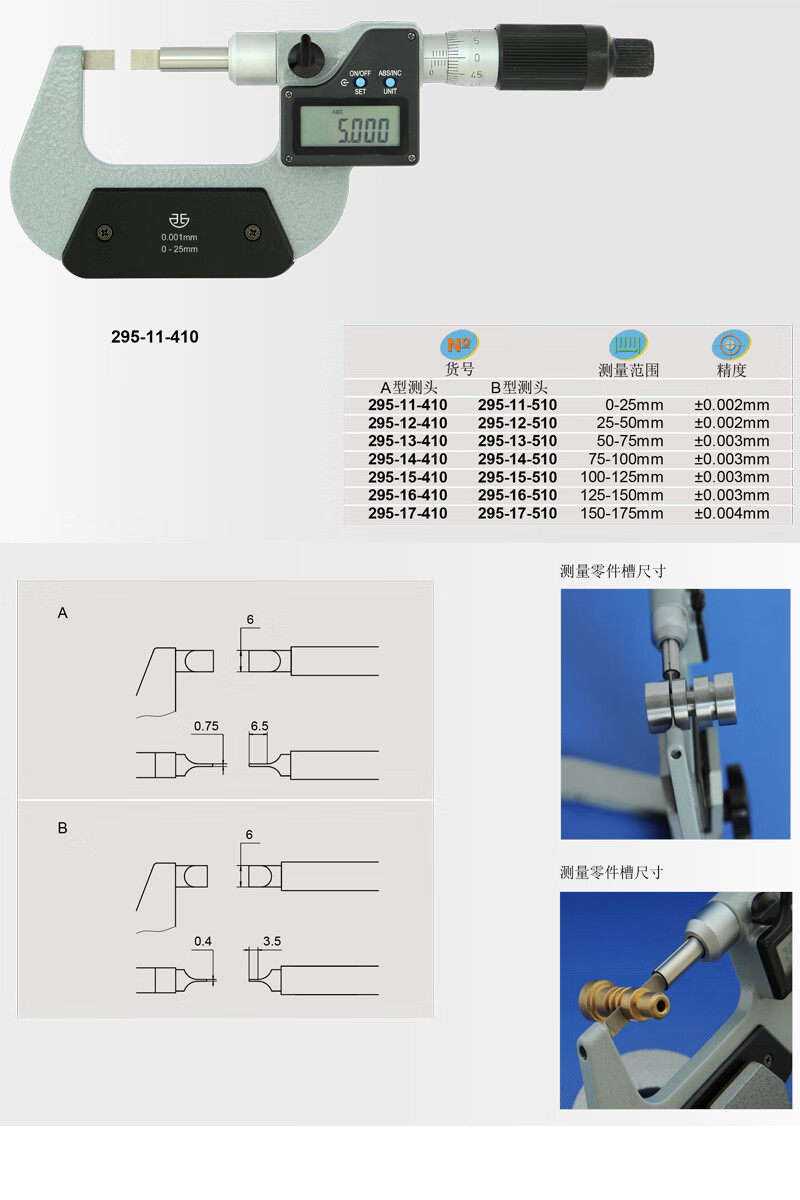 5
0
45
ON/OFF
SET
ABS/INC
UNIT
ABS
5.000
0.001mm
0 - 25mm

295-11-410

| 货号 | | 测量范围 | 精度 |
|---|---|---|---|
| A型测头 | B型测头 | | |
| 295-11-410 | 295-11-510 | 0-25mm | ±0.002mm |
| 295-12-410 | 295-12-510 | 25-50mm | ±0.002mm |
| 295-13-410 | 295-13-510 | 50-75mm | ±0.003mm |
| 295-14-410 | 295-14-510 | 75-100mm | ±0.003mm |
| 295-15-410 | 295-15-510 | 100-125mm | ±0.003mm |
| 295-16-410 | 295-16-510 | 125-150mm | ±0.003mm |
| 295-17-410 | 295-17-510 | 150-175mm | ±0.004mm |

A
6
0.75
6.5

B
6
0.4
3.5

测量零件槽尺寸

测量零件槽尺寸